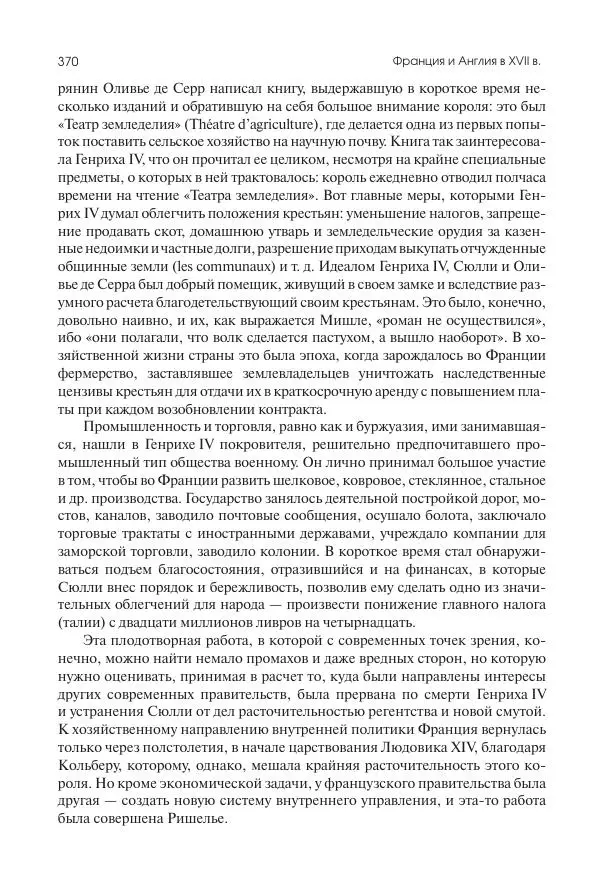 370 Франция и Англия в XVII в.

рянин Оливье де Серр написал книгу, выдержавшую в короткое время несколько изданий и обратившую на себя большое внимание короля: это был «Театр земледелия» (Théatre d'agriculture), где делается одна из первых попыток поставить сельское хозяйство на научную почву. Книга так заинтересовала Генриха IV, что он прочитал ее целиком, несмотря на крайне специальные предметы, о которых в ней трактовалось: король ежедневно отводил полчаса времени на чтение «Театра земледелия». Вот главные меры, которыми Генрих IV думал облегчить положения крестьян: уменьшение налогов, запрещение продавать скот, домашнюю утварь и земледельческие орудия за казенные недоимки и частные долги, разрешение приходам выкупать отчужденные общинные земли (les communaux) и т. д. Идеалом Генриха IV, Сюлли и Оливье де Серра был добрый помещик, живущий в своем замке и вследствие разумного расчета благодетельствующий своим крестьянам. Это было, конечно, довольно наивно, и их, как выражается Мишле, «роман не осуществился», ибо «они полагали, что волк сделается пастухом, а вышло наоборот». В хозяйственной жизни страны это была эпоха, когда зарождалось во Франции фермерство, заставлявшее землевладельцев уничтожать наследственные цензивы крестьян для отдачи их в краткосрочную аренду с повышением платы при каждом возобновлении контракта.

Промышленность и торговля, равно как и буржуазия, ими занимавшаяся, нашли в Генрихе IV покровителя, решительно предпочитавшего промышленный тип общества военному. Он лично принимал большое участие в том, чтобы во Франции развить шелковое, ковровое, стеклянное, стальное и др. производства. Государство занялось деятельной постройкой дорог, мостов, каналов, заводило почтовые сообщения, осушало болота, заключало торговые трактаты с иностранными державами, учреждало компании для заморской торговли, заводило колонии. В короткое время стал обнаруживаться подъем благосостояния, отразившийся и на финансах, в которые Сюлли внес порядок и бережливость, позволив ему сделать одно из значительных облегчений для народа — произвести понижение главного налога (талии) с двадцати миллионов ливров на четырнадцать.

Эта плодотворная работа, в которой с современных точек зрения, конечно, можно найти немало промахов и даже вредных сторон, но которую нужно оценивать, принимая в расчет то, куда были направлены интересы других современных правительств, была прервана по смерти Генриха IV и устранения Сюлли от дел расточительностью регентства и новой смутой. К хозяйственному направлению внутренней политики Франция вернулась только через полстолетия, в начале царствования Людовика XIV, благодаря Кольберу, которому, однако, мешала крайняя расточительность этого короля. Но кроме экономической задачи, у французского правительства была другая — создать новую систему внутреннего управления, и эта-то работа была совершена Ришелье.